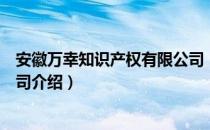 安徽万幸知识产权有限公司
司介绍）